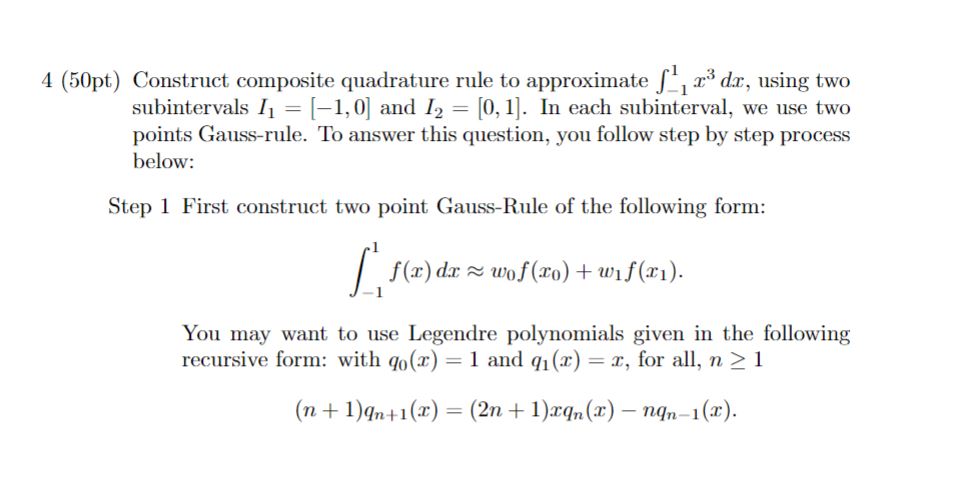 4 (50pt) Construct composite quadrature rule to approximate $\int_{-1}^{1} x^3\,dx$, using two subintervals $I_1 = [-1, 0]$ and $I_2 = [0, 1]$. In each subinterval, we use two points Gauss-rule. To answer this question, you follow step by step process below:

Step 1 First construct two point Gauss-Rule of the following form:

$$\int_{-1}^{1} f(x)\,dx \approx w_0 f(x_0) + w_1 f(x_1).$$

You may want to use Legendre polynomials given in the following recursive form: with $q_0(x) = 1$ and $q_1(x) = x$, for all, $n \geq 1$

$$(n+1)q_{n+1}(x) = (2n+1)xq_n(x) - nq_{n-1}(x).$$